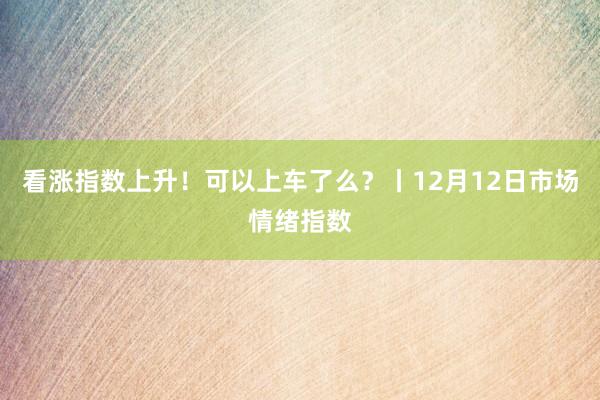 看涨指数上升！可以上车了么？丨12月12日市场情绪指数